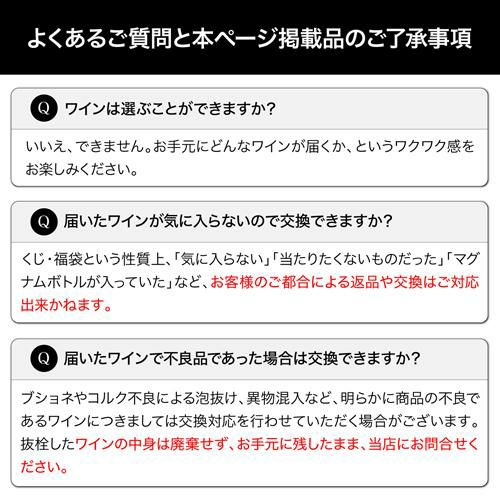 よくあるご質問と本ページ掲載品のご了承事項

Q ワインは選ぶことができますか?

いいえ、できません。お手元にどんなワインが届くか、というワクワク感をお楽しみください。

Q 届いたワインが気に入らないので交換できますか?

くじ・福袋という性質上、「気に入らない」「当たりたくないものだった」「マグナムボトルが入っていた」など、お客様のご都合による返品や交換はご対応出来かねます。

Q 届いたワインで不良品であった場合は交換できますか?

ブショネやコルク不良による泡抜け、異物混入など、明らかに商品の不良であるワインにつきましては交換対応を行わせていただく場合がございます。抜栓したワインの中身は廃棄せず、お手元に残したまま、当店にお問合せください。